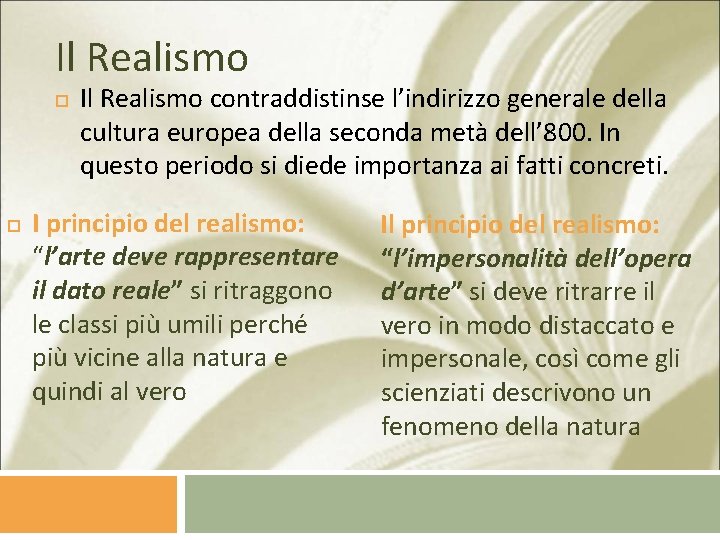 Il Realismo

Il Realismo contraddistinse l’indirizzo generale della cultura europea della seconda metà dell’800. In questo periodo si diede importanza ai fatti concreti.

I principio del realismo: “l’arte deve rappresentare il dato reale” si ritraggono le classi più umili perché più vicine alla natura e quindi al vero

II principio del realismo: “l’impersonalità dell’opera d’arte” si deve ritrarre il vero in modo distaccato e impersonale, così come gli scienziati descrivono un fenomeno della natura